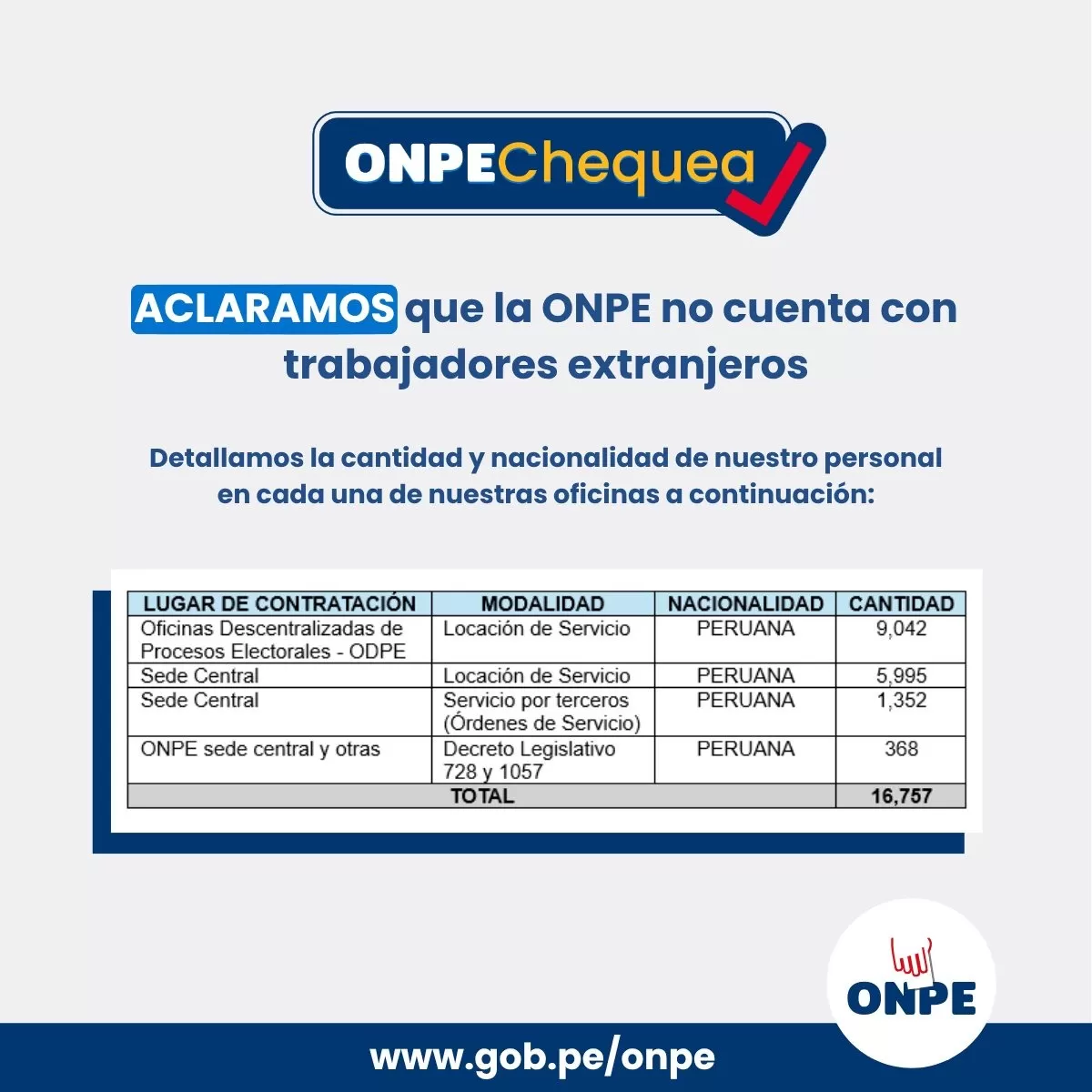 ONPEChequea

ACLARAMOS que la ONPE no cuenta con trabajadores extranjeros

Detallamos la cantidad y nacionalidad de nuestro personal en cada una de nuestras oficinas a continuación:

| LUGAR DE CONTRATACIÓN | MODALIDAD | NACIONALIDAD | CANTIDAD |
|---|---|---|---|
| Oficinas Descentralizadas de Procesos Electorales - ODPE | Locación de Servicio | PERUANA | 9,042 |
| Sede Central | Locación de Servicio | PERUANA | 5,995 |
| Sede Central | Servicio por terceros (Órdenes de Servicio) | PERUANA | 1,352 |
| ONPE sede central y otras | Decreto Legislativo 728 y 1057 | PERUANA | 368 |
| TOTAL | | | 16,757 |

ONPE

www.gob.pe/onpe